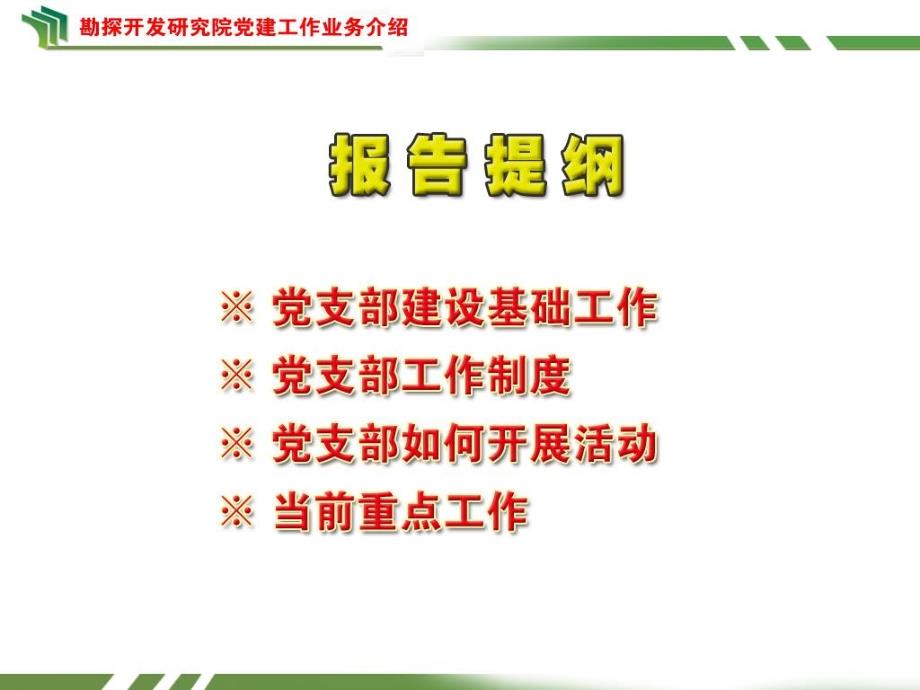 勘探开发研究院党建工作业务介绍

报告提纲

※ 党支部建设基础工作
※ 党支部工作制度
※ 党支部如何开展活动
※ 当前重点工作